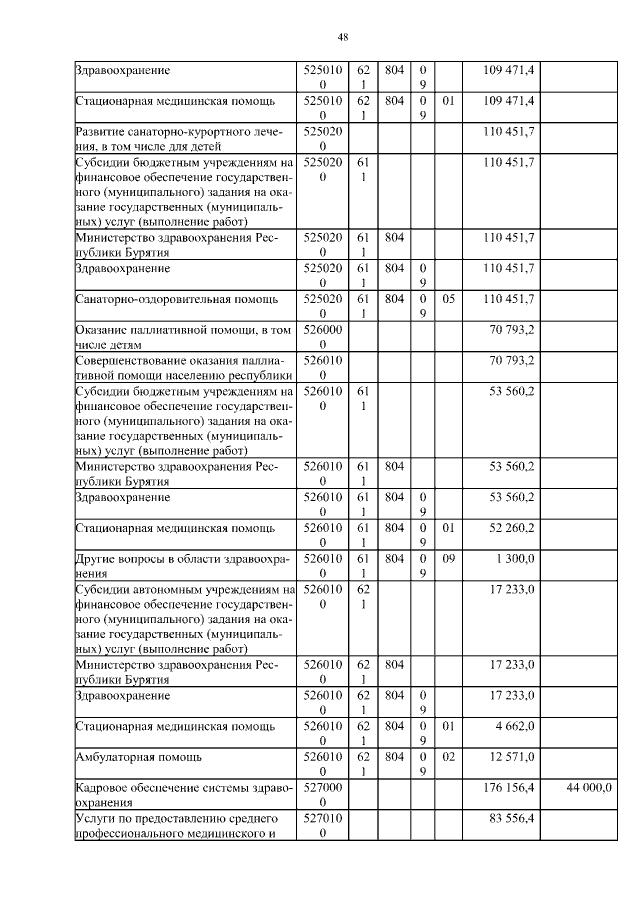 48

| | | | | | | | |
|---|---|---|---|---|---|---|---|
| Здравоохранение | 5250100 | 621 | 804 | 09 | | 109 471,4 | |
| Стационарная медицинская помощь | 5250100 | 621 | 804 | 09 | 01 | 109 471,4 | |
| Развитие санаторно-курортного лечения, в том числе для детей | 5250200 | | | | | 110 451,7 | |
| Субсидии бюджетным учреждениям на финансовое обеспечение государственного (муниципального) задания на оказание государственных (муниципальных) услуг (выполнение работ) | 5250200 | 611 | | | | 110 451,7 | |
| Министерство здравоохранения Республики Бурятия | 5250200 | 611 | 804 | | | 110 451,7 | |
| Здравоохранение | 5250200 | 611 | 804 | 09 | | 110 451,7 | |
| Санаторно-оздоровительная помощь | 5250200 | 611 | 804 | 09 | 05 | 110 451,7 | |
| Оказание паллиативной помощи, в том числе детям | 5260000 | | | | | 70 793,2 | |
| Совершенствование оказания паллиативной помощи населению республики | 5260100 | | | | | 70 793,2 | |
| Субсидии бюджетным учреждениям на финансовое обеспечение государственного (муниципального) задания на оказание государственных (муниципальных) услуг (выполнение работ) | 5260100 | 611 | | | | 53 560,2 | |
| Министерство здравоохранения Республики Бурятия | 5260100 | 611 | 804 | | | 53 560,2 | |
| Здравоохранение | 5260100 | 611 | 804 | 09 | | 53 560,2 | |
| Стационарная медицинская помощь | 5260100 | 611 | 804 | 09 | 01 | 52 260,2 | |
| Другие вопросы в области здравоохранения | 5260100 | 611 | 804 | 09 | 09 | 1 300,0 | |
| Субсидии автономным учреждениям на финансовое обеспечение государственного (муниципального) задания на оказание государственных (муниципальных) услуг (выполнение работ) | 5260100 | 621 | | | | 17 233,0 | |
| Министерство здравоохранения Республики Бурятия | 5260100 | 621 | 804 | | | 17 233,0 | |
| Здравоохранение | 5260100 | 621 | 804 | 09 | | 17 233,0 | |
| Стационарная медицинская помощь | 5260100 | 621 | 804 | 09 | 01 | 4 662,0 | |
| Амбулаторная помощь | 5260100 | 621 | 804 | 09 | 02 | 12 571,0 | |
| Кадровое обеспечение системы здравоохранения | 5270000 | | | | | 176 156,4 | 44 000,0 |
| Услуги по предоставлению среднего профессионального медицинского и | 5270100 | | | | | 83 556,4 | |